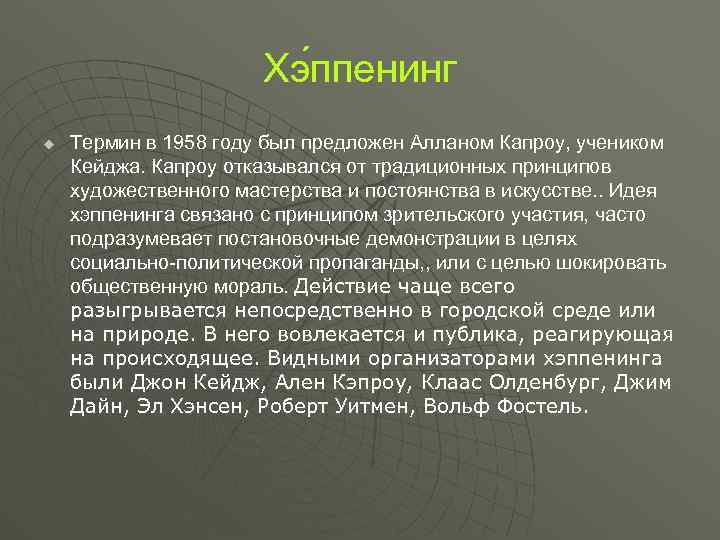 Хэ́ппенинг

Термин в 1958 году был предложен Алланом Капроу, учеником Кейджа. Капроу отказывался от традиционных принципов художественного мастерства и постоянства в искусстве.. Идея хэппенинга связано с принципом зрительского участия, часто подразумевает постановочные демонстрации в целях социально-политической пропаганды,, или с целью шокировать общественную мораль. Действие чаще всего разыгрывается непосредственно в городской среде или на природе. В него вовлекается и публика, реагирующая на происходящее. Видными организаторами хэппенинга были Джон Кейдж, Ален Кэпроу, Клаас Олденбург, Джим Дайн, Эл Хэнсен, Роберт Уитмен, Вольф Фостель.